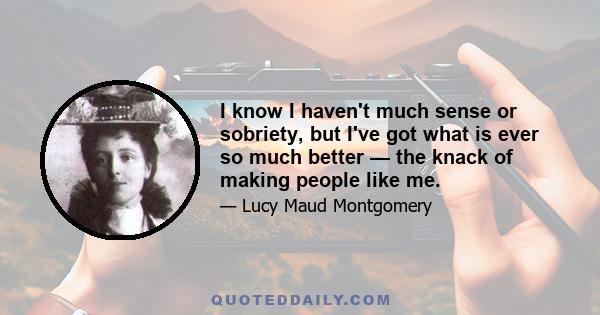 I know I haven't much sense or sobriety, but I've got what is ever so much better — the knack of making people like me.

— Lucy Maud Montgomery

QUOTEDDAILY.COM